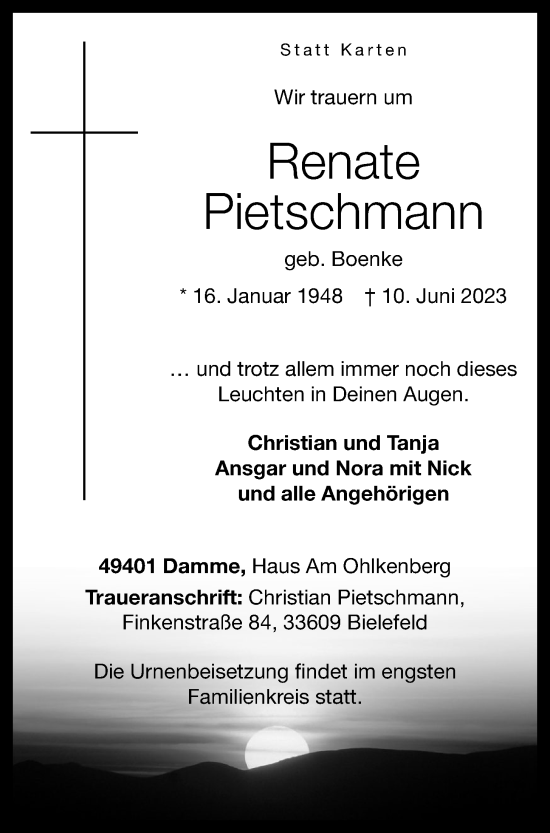 Statt Karten

Wir trauern um

Renate Pietschmann

geb. Boenke

* 16. Januar 1948 † 10. Juni 2023

… und trotz allem immer noch dieses Leuchten in Deinen Augen.

Christian und Tanja
Ansgar und Nora mit Nick
und alle Angehörigen

49401 Damme, Haus Am Ohlkenberg

Traueranschrift: Christian Pietschmann, Finkenstraße 84, 33609 Bielefeld

Die Urnenbeisetzung findet im engsten Familienkreis statt.